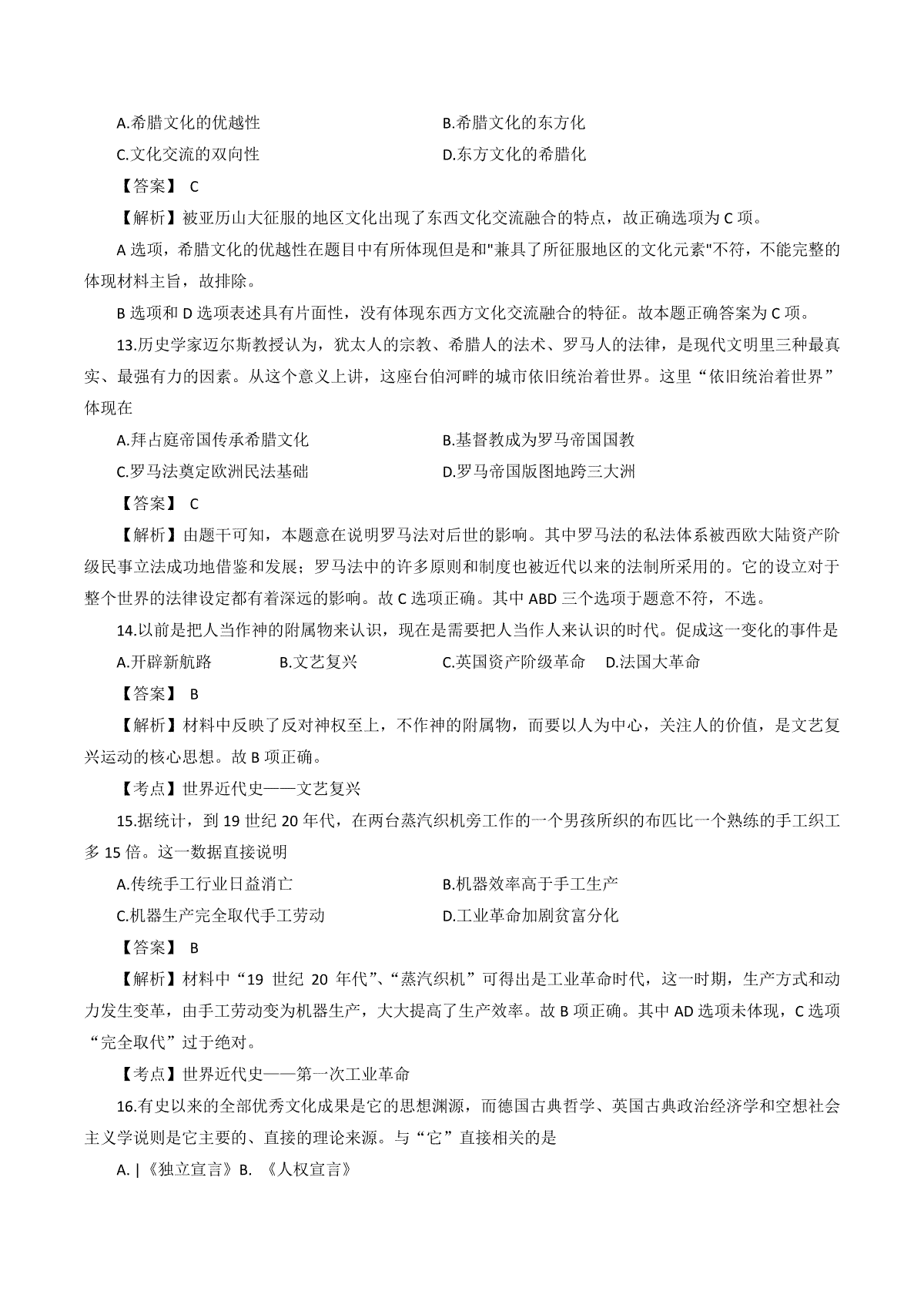 A.希腊文化的优越性
B.希腊文化的东方化
C.文化交流的双向性
D.东方文化的希腊化

【答案】 C

【解析】被亚历山大征服的地区文化出现了东西文化交流融合的特点，故正确选项为 C 项。

A 选项，希腊文化的优越性在题目中有所体现但是和"兼具了所征服地区的文化元素"不符，不能完整的体现材料主旨，故排除。

B 选项和 D 选项表述具有片面性，没有体现东西方文化交流融合的特征。故本题正确答案为 C 项。

13.历史学家迈尔斯教授认为，犹太人的宗教、希腊人的法术、罗马人的法律，是现代文明里三种最真实、最强有力的因素。从这个意义上讲，这座台伯河畔的城市依旧统治着世界。这里“依旧统治着世界”体现在

A.拜占庭帝国传承希腊文化
B.基督教成为罗马帝国国教
C.罗马法奠定欧洲民法基础
D.罗马帝国版图地跨三大洲

【答案】 C

【解析】由题干可知，本题意在说明罗马法对后世的影响。其中罗马法的私法体系被西欧大陆资产阶级民事立法成功地借鉴和发展；罗马法中的许多原则和制度也被近代以来的法制所采用的。它的设立对于整个世界的法律设定都有着深远的影响。故 C 选项正确。其中 ABD 三个选项于题意不符，不选。

14.以前是把人当作神的附属物来认识，现在是需要把人当作人来认识的时代。促成这一变化的事件是

A.开辟新航路　B.文艺复兴　C.英国资产阶级革命　D.法国大革命

【答案】 B

【解析】材料中反映了反对神权至上，不作神的附属物，而要以人为中心，关注人的价值，是文艺复兴运动的核心思想。故 B 项正确。

【考点】世界近代史——文艺复兴

15.据统计，到 19 世纪 20 年代，在两台蒸汽织机旁工作的一个男孩所织的布匹比一个熟练的手工织工多 15 倍。这一数据直接说明

A.传统手工行业日益消亡
B.机器效率高于手工生产
C.机器生产完全取代手工劳动
D.工业革命加剧贫富分化

【答案】 B

【解析】材料中“19 世纪 20 年代”、“蒸汽织机”可得出是工业革命时代，这一时期，生产方式和动力发生变革，由手工劳动变为机器生产，大大提高了生产效率。故 B 项正确。其中 AD 选项未体现，C 选项“完全取代”过于绝对。

【考点】世界近代史——第一次工业革命

16.有史以来的全部优秀文化成果是它的思想渊源，而德国古典哲学、英国古典政治经济学和空想社会主义学说则是它主要的、直接的理论来源。与“它”直接相关的是

A. |《独立宣言》B. 《人权宣言》